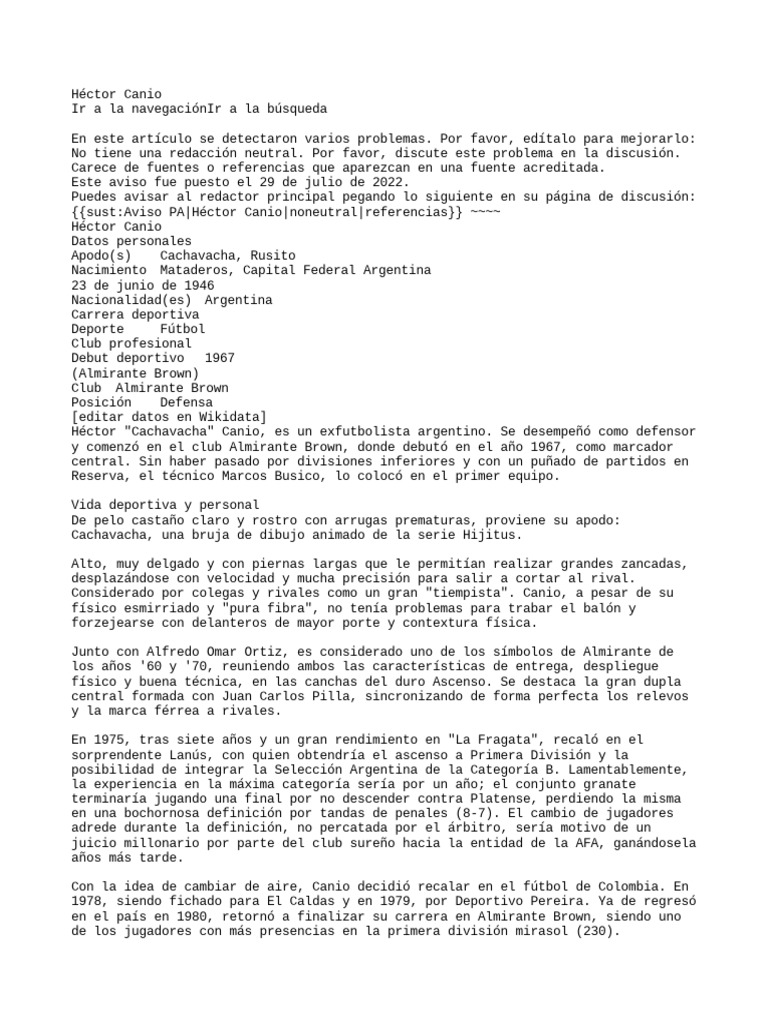 Héctor Canio
Ir a la navegaciónIr a la búsqueda

En este artículo se detectaron varios problemas. Por favor, edítalo para mejorarlo:
No tiene una redacción neutral. Por favor, discute este problema en la discusión.
Carece de fuentes o referencias que aparezcan en una fuente acreditada.
Este aviso fue puesto el 29 de julio de 2022.
Puedes avisar al redactor principal pegando lo siguiente en su página de discusión:
{{sust:Aviso PA|Héctor Canio|noneutral|referencias}} ~~~~
Héctor Canio
Datos personales
Apodo(s) Cachavacha, Rusito
Nacimiento Mataderos, Capital Federal Argentina
23 de junio de 1946
Nacionalidad(es) Argentina
Carrera deportiva
Deporte Fútbol
Club profesional
Debut deportivo 1967
(Almirante Brown)
Club Almirante Brown
Posición Defensa
[editar datos en Wikidata]
Héctor "Cachavacha" Canio, es un exfutbolista argentino. Se desempeñó como defensor y comenzó en el club Almirante Brown, donde debutó en el año 1967, como marcador central. Sin haber pasado por divisiones inferiores y con un puñado de partidos en Reserva, el técnico Marcos Busico, lo colocó en el primer equipo.

Vida deportiva y personal
De pelo castaño claro y rostro con arrugas prematuras, proviene su apodo: Cachavacha, una bruja de dibujo animado de la serie Hijitus.

Alto, muy delgado y con piernas largas que le permitían realizar grandes zancadas, desplazándose con velocidad y mucha precisión para salir a cortar al rival. Considerado por colegas y rivales como un gran "tiempista". Canio, a pesar de su físico esmirriado y "pura fibra", no tenía problemas para trabar el balón y forzejearse con delanteros de mayor porte y contextura física.

Junto con Alfredo Omar Ortiz, es considerado uno de los símbolos de Almirante de los años '60 y '70, reuniendo ambos las características de entrega, despliegue físico y buena técnica, en las canchas del duro Ascenso. Se destaca la gran dupla central formada con Juan Carlos Pilla, sincronizando de forma perfecta los relevos y la marca férrea a rivales.

En 1975, tras siete años y un gran rendimiento en "La Fragata", recaló en el sorprendente Lanús, con quien obtendría el ascenso a Primera División y la posibilidad de integrar la Selección Argentina de la Categoría B. Lamentablemente, la experiencia en la máxima categoría sería por un año; el conjunto granate terminaría jugando una final por no descender contra Platense, perdiendo la misma en una bochornosa definición por tandas de penales (8-7). El cambio de jugadores adrede durante la definición, no percatada por el árbitro, sería motivo de un juicio millonario por parte del club sureño hacia la entidad de la AFA, ganándosela años más tarde.

Con la idea de cambiar de aire, Canio decidió recalar en el fútbol de Colombia. En 1978, siendo fichado para El Caldas y en 1979, por Deportivo Pereira. Ya de regresó en el país en 1980, retornó a finalizar su carrera en Almirante Brown, siendo uno de los jugadores con más presencias en la primera división mirasol (230).